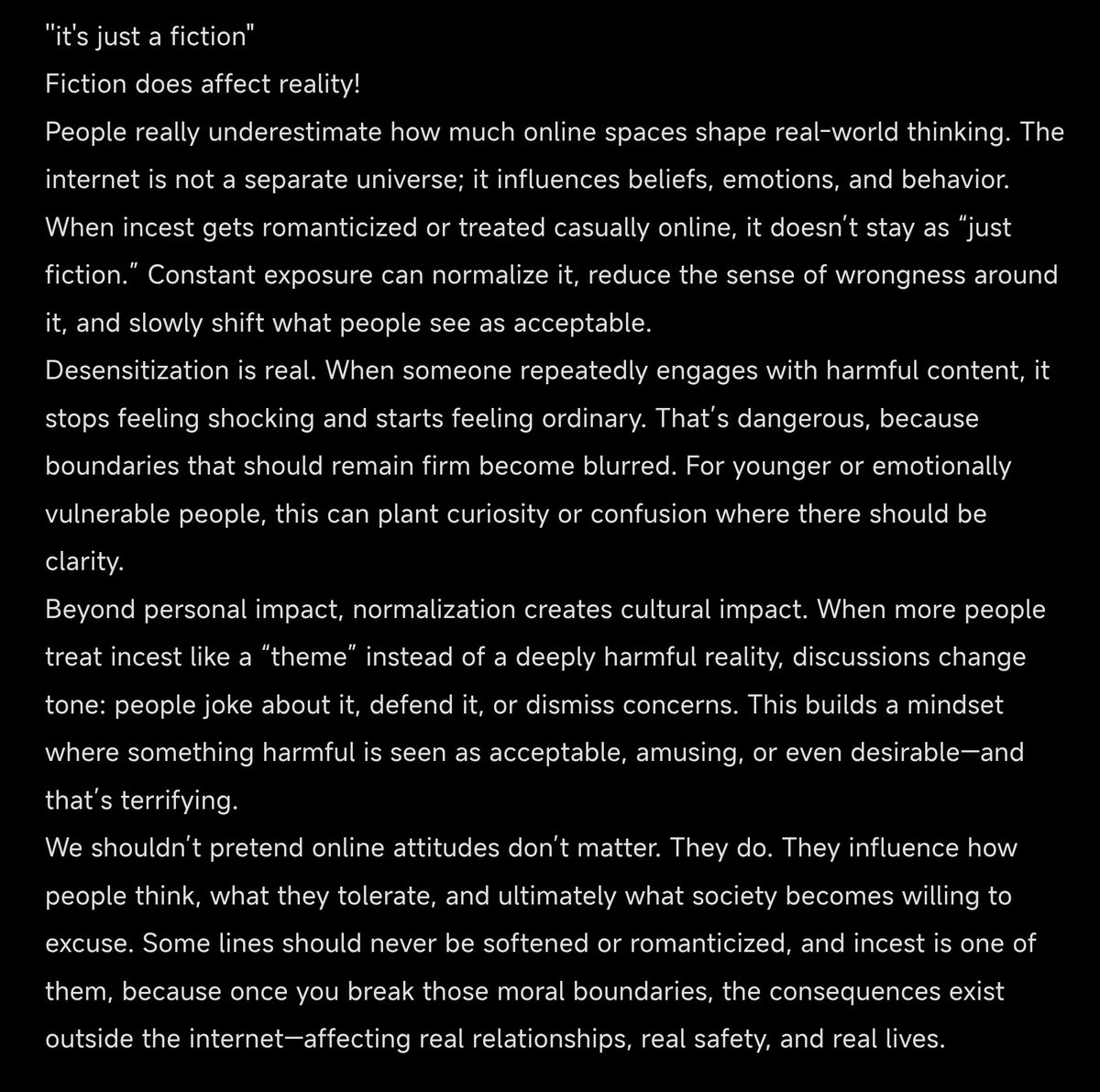 "it's just a fiction"
Fiction does affect reality!
People really underestimate how much online spaces shape real-world thinking. The internet is not a separate universe; it influences beliefs, emotions, and behavior. When incest gets romanticized or treated casually online, it doesn't stay as "just fiction." Constant exposure can normalize it, reduce the sense of wrongness around it, and slowly shift what people see as acceptable.
Desensitization is real. When someone repeatedly engages with harmful content, it stops feeling shocking and starts feeling ordinary. That's dangerous, because boundaries that should remain firm become blurred. For younger or emotionally vulnerable people, this can plant curiosity or confusion where there should be clarity.
Beyond personal impact, normalization creates cultural impact. When more people treat incest like a "theme" instead of a deeply harmful reality, discussions change tone: people joke about it, defend it, or dismiss concerns. This builds a mindset where something harmful is seen as acceptable, amusing, or even desirable—and that's terrifying.
We shouldn't pretend online attitudes don't matter. They do. They influence how people think, what they tolerate, and ultimately what society becomes willing to excuse. Some lines should never be softened or romanticized, and incest is one of them, because once you break those moral boundaries, the consequences exist outside the internet—affecting real relationships, real safety, and real lives.